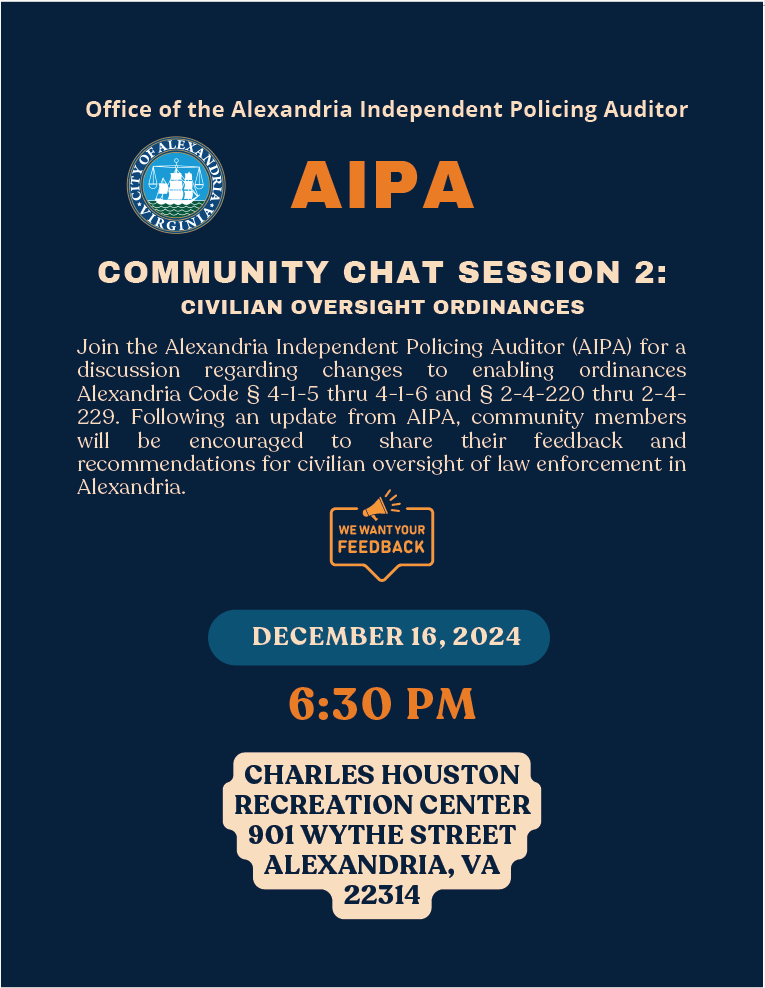 Office of the Alexandria Independent Policing Auditor

CITY OF ALEXANDRIA VIRGINIA

AIPA

COMMUNITY CHAT SESSION 2:

CIVILIAN OVERSIGHT ORDINANCES

Join the Alexandria Independent Policing Auditor (AIPA) for a discussion regarding changes to enabling ordinances Alexandria Code § 4-1-5 thru 4-1-6 and § 2-4-220 thru 2-4-229. Following an update from AIPA, community members will be encouraged to share their feedback and recommendations for civilian oversight of law enforcement in Alexandria.

WE WANT YOUR FEEDBACK

DECEMBER 16, 2024

6:30 PM

CHARLES HOUSTON RECREATION CENTER 901 WYTHE STREET ALEXANDRIA, VA 22314